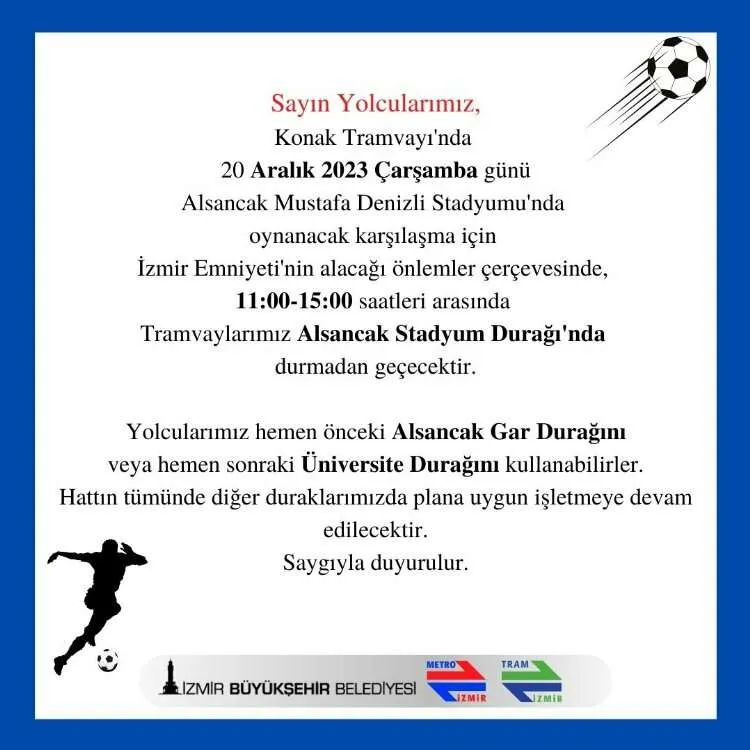 Sayın Yolcularımız,
Konak Tramvayı'nda
20 Aralık 2023 Çarşamba günü
Alsancak Mustafa Denizli Stadyumu'nda
oynanacak karşılaşma için
İzmir Emniyeti'nin alacağı önlemler çerçevesinde,
11:00-15:00 saatleri arasında
Tramvaylarımız Alsancak Stadyum Durağı'nda
durmadan geçecektir.

Yolcularımız hemen önceki Alsancak Gar Durağını
veya hemen sonraki Üniversite Durağını kullanabilirler.
Hattın tümünde diğer duraklarımızda plana uygun işletmeye devam edilecektir.
Saygıyla duyurulur.

İZMİR BÜYÜKŞEHİR BELEDİYESİ
METRO İZMİR
TRAM İZMİR